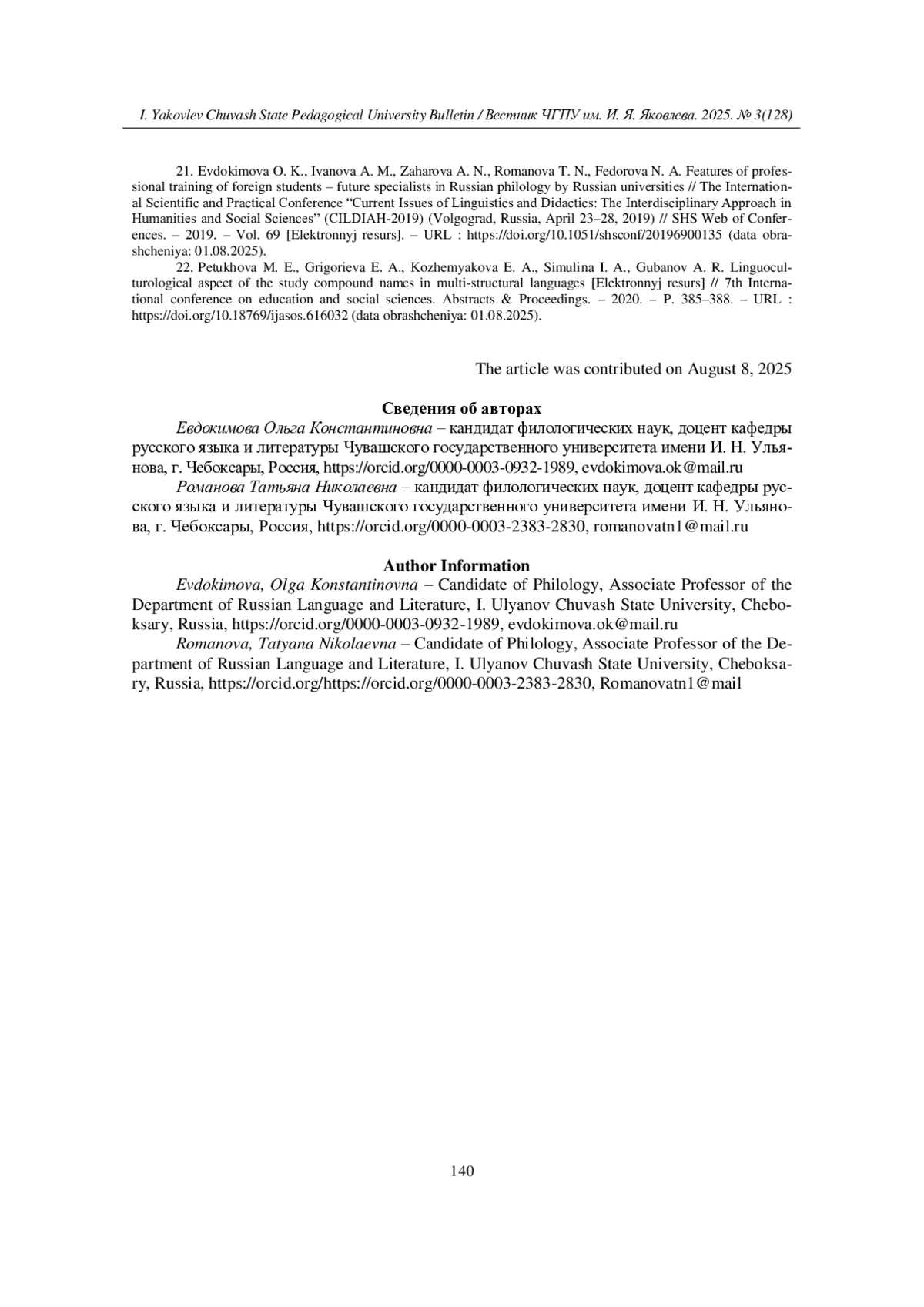 I. Yakovlev Chuvash State Pedagogical University Bulletin / Вестник ЧГПУ им. И. Я. Яковлева. 2025. № 3(128)

21. Evdokimova O. K., Ivanova A. M., Zaharova A. N., Romanova T. N., Fedorova N. A. Features of professional training of foreign students – future specialists in Russian philology by Russian universities // The International Scientific and Practical Conference "Current Issues of Linguistics and Didactics: The Interdisciplinary Approach in Humanities and Social Sciences" (CILDIAH-2019) (Volgograd, Russia, April 23–28, 2019) // SHS Web of Conferences. – 2019. – Vol. 69 [Elektronnyj resurs]. – URL : https://doi.org/10.1051/shsconf/20196900135 (data obrashcheniya: 01.08.2025).

22. Petukhova M. E., Grigorieva E. A., Kozhemyakova E. A., Simulina I. A., Gubanov A. R. Linguoculturological aspect of the study compound names in multi-structural languages [Elektronnyj resurs] // 7th International conference on education and social sciences. Abstracts & Proceedings. – 2020. – P. 385–388. – URL : https://doi.org/10.18769/ijasos.616032 (data obrashcheniya: 01.08.2025).

The article was contributed on August 8, 2025

Сведения об авторах

Евдокимова Ольга Константиновна – кандидат филологических наук, доцент кафедры русского языка и литературы Чувашского государственного университета имени И. Н. Ульянова, г. Чебоксары, Россия, https://orcid.org/0000-0003-0932-1989, evdokimova.ok@mail.ru

Романова Татьяна Николаевна – кандидат филологических наук, доцент кафедры русского языка и литературы Чувашского государственного университета имени И. Н. Ульянова, г. Чебоксары, Россия, https://orcid.org/0000-0003-2383-2830, romanovatn1@mail.ru

Author Information

Evdokimova, Olga Konstantinovna – Candidate of Philology, Associate Professor of the Department of Russian Language and Literature, I. Ulyanov Chuvash State University, Cheboksary, Russia, https://orcid.org/0000-0003-0932-1989, evdokimova.ok@mail.ru

Romanova, Tatyana Nikolaevna – Candidate of Philology, Associate Professor of the Department of Russian Language and Literature, I. Ulyanov Chuvash State University, Cheboksary, Russia, https://orcid.org/https://orcid.org/0000-0003-2383-2830, Romanovatn1@mail

140